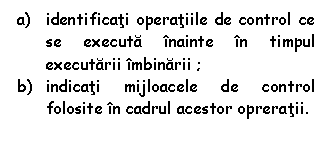 a) identificaţi operaţiile de control ce se execută înainte în timpul executării îmbinării ;

b) indicaţi mijloacele de control folosite în cadrul acestor opreraţii.